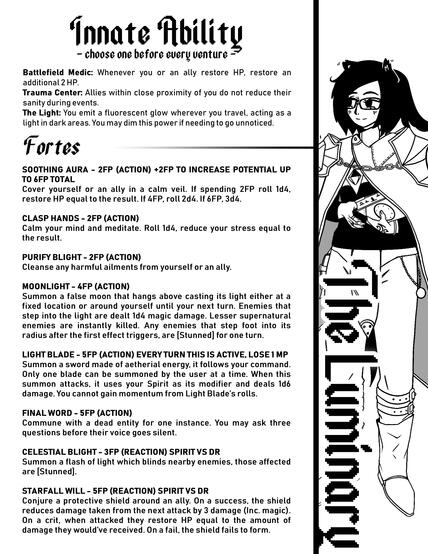 Innate Ability
- choose one before every venture -

Battlefield Medic: Whenever you or an ally restore HP, restore an additional 2 HP.
Trauma Center: Allies within close proximity of you do not reduce their sanity during events.
The Light: You emit a fluorescent glow wherever you travel, acting as a light in dark areas. You may dim this power if needing to go unnoticed.

Fortes

SOOTHING AURA - 2FP (ACTION) +2FP TO INCREASE POTENTIAL UP TO 6FP TOTAL
Cover yourself or an ally in a calm veil. If spending 2FP roll 1d4, restore HP equal to the result. If 4FP, roll 2d4. If 6FP, 3d4.

CLASP HANDS - 2FP (ACTION)
Calm your mind and meditate. Roll 1d4, reduce your stress equal to the result.

PURIFY BLIGHT - 2FP (ACTION)
Cleanse any harmful ailments from yourself or an ally.

MOONLIGHT - 4FP (ACTION)
Summon a false moon that hangs above casting its light either at a fixed location or around yourself until your next turn. Enemies that step into the light are dealt 1d4 magic damage. Lesser supernatural enemies are instantly killed. Any enemies that step foot into its radius after the first effect triggers, are [Stunned] for one turn.

LIGHT BLADE - 5FP (ACTION) EVERY TURN THIS IS ACTIVE, LOSE 1 MP
Summon a sword made of aetherial energy, it follows your command. Only one blade can be summoned by the user at a time. When this summon attacks, it uses your Spirit as its modifier and deals 1d6 damage. You cannot gain momentum from Light Blade's rolls.

FINAL WORD - 5FP (ACTION)
Commune with a dead entity for one instance. You may ask three questions before their voice goes silent.

CELESTIAL BLIGHT - 3FP (REACTION) SPIRIT VS DR
Summon a flash of light which blinds nearby enemies, those affected are [Stunned].

STARFALL WILL - 5FP (REACTION) SPIRIT VS DR
Conjure a protective shield around an ally. On a success, the shield reduces damage taken from the next attack by 3 damage (Inc. magic). On a crit, when attacked they restore HP equal to the amount of damage they would've received. On a fail, the shield fails to form.

The Luminary